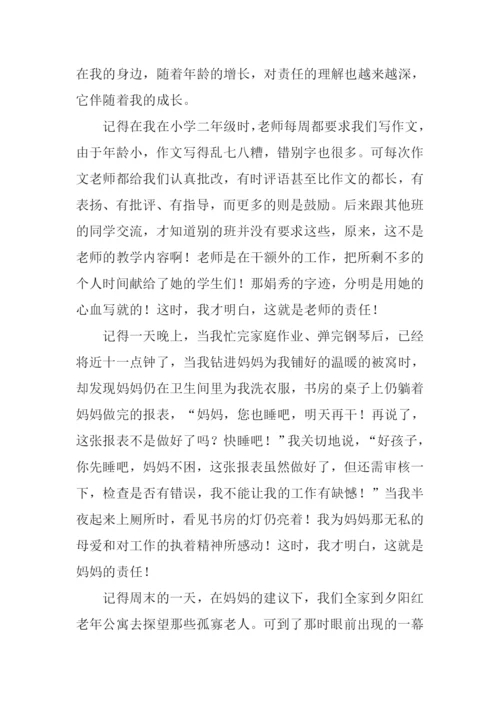 在我的身边，随着年龄的增长，对责任的理解也越来越深，它伴随着我的成长。

记得在我在小学二年级时，老师每周都要求我们写作文，由于年龄小，作文写得乱七八糟，错别字也很多。可每次作文老师都给我们认真批改，有时评语甚至比作文的都长，有表扬、有批评、有指导，而更多的则是鼓励。后来跟其他班的同学交流，才知道别的班并没有要求这些，原来，这不是老师的教学内容啊！老师是在干额外的工作，把所剩不多的个人时间献给了她的学生们！那娟秀的字迹，分明是用她的心血写就的！这时，我才明白，这就是老师的责任！

记得一天晚上，当我忙完家庭作业、弹完钢琴后，已经将近十一点钟了，当我钻进妈妈为我铺好的温暖的被窝时，却发现妈妈仍在卫生间里为我洗衣服，书房的桌子上仍躺着妈妈做完的报表，“妈妈，您也睡吧，明天再干！再说了，这张报表不是做好了吗？快睡吧！”我关切地说，“好孩子，你先睡吧，妈妈不困，这张报表虽然做好了，但还需审核一下，检查是否有错误，我不能让我的工作有缺憾！”当我半夜起来上厕所时，看见书房的灯仍亮着！我为妈妈那无私的母爱和对工作的执着精神所感动！这时，我才明白，这就是妈妈的责任！

记得周末的一天，在妈妈的建议下，我们全家到夕阳红老年公寓去探望那些孤寡老人。可到了那时眼前出现的一幕